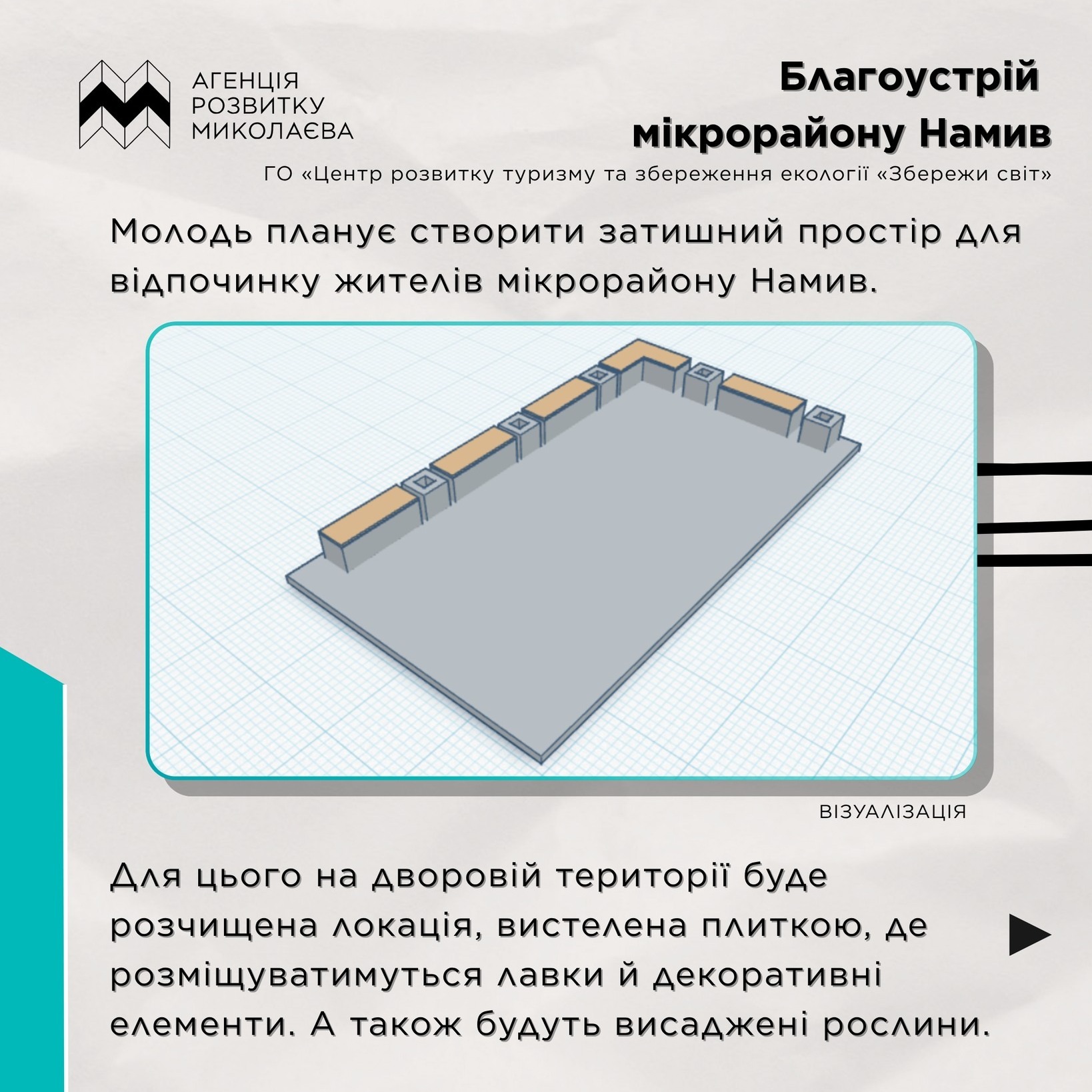 АГЕНЦІЯ РОЗВИТКУ МИКОЛАЄВА

Благоустрій мікрорайону Намив

ГО «Центр розвитку туризму та збереження екології «Збережи світ»

Молодь планує створити затишний простір для відпочинку жителів мікрорайону Намив.

ВІЗУАЛІЗАЦІЯ

Для цього на дворовій території буде розчищена локація, вистелена плиткою, де розміщуватимуться лавки й декоративні елементи. А також будуть висаджені рослини.